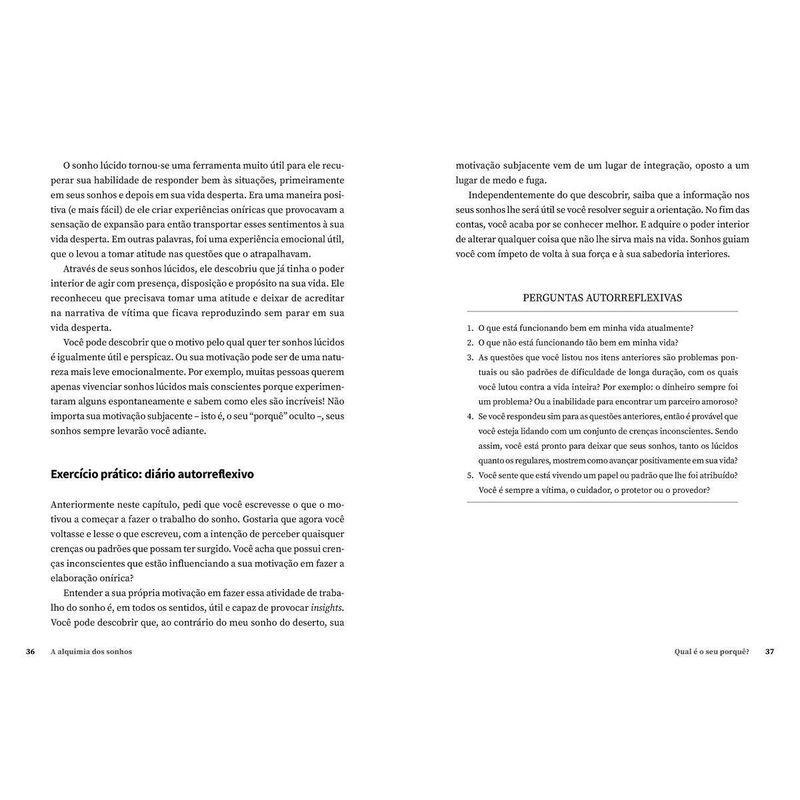 O sonho lúcido tornou-se uma ferramenta muito útil para ele recuperar sua habilidade de responder bem às situações, primeiramente em seus sonhos e depois em sua vida desperta. Era uma maneira positiva (e mais fácil) de ele criar experiências oníricas que provocavam a sensação de expansão para então transportar esses sentimentos à sua vida desperta. Em outras palavras, foi uma experiência emocional útil, que o levou a tomar atitude nas questões que o atrapalhavam.

Através de seus sonhos lúcidos, ele descobriu que já tinha o poder interior de agir com presença, disposição e propósito na sua vida. Ele reconheceu que precisava tomar uma atitude e deixar de acreditar na narrativa de vítima que ficava reproduzindo sem parar em sua vida desperta.

Você pode descobrir que o motivo pelo qual quer ter sonhos lúcidos é igualmente útil e perspicaz. Ou sua motivação pode ser de uma natureza mais leve emocionalmente. Por exemplo, muitas pessoas querem apenas vivenciar sonhos lúcidos mais conscientes porque experimentaram alguns espontaneamente e sabem como eles são incríveis! Não importa sua motivação subjacente – isto é, o seu "porquê" oculto –, seus sonhos sempre levarão você adiante.

Exercício prático: diário autorreflexivo

Anteriormente neste capítulo, pedi que você escrevesse o que o motivou a começar a fazer o trabalho do sonho. Gostaria que agora você voltasse e lesse o que escreveu, com a intenção de perceber quaisquer crenças ou padrões que possam ter surgido. Você acha que possui crenças inconscientes que estão influenciando a sua motivação em fazer a elaboração onírica?

Entender a sua própria motivação em fazer essa atividade de trabalho do sonho é, em todos os sentidos, útil e capaz de provocar insights. Você pode descobrir que, ao contrário do meu sonho do deserto, sua

36 A alquimia dos sonhos

motivação subjacente vem de um lugar de integração, oposto a um lugar de medo e fuga.

Independentemente do que descobrir, saiba que a informação nos seus sonhos lhe será útil se você resolver seguir a orientação. No fim das contas, você acaba por se conhecer melhor. E adquire o poder interior de alterar qualquer coisa que não lhe sirva mais na vida. Sonhos guiam você com ímpeto de volta à sua força e à sua sabedoria interiores.

PERGUNTAS AUTORREFLEXIVAS

1. O que está funcionando bem em minha vida atualmente?
2. O que não está funcionando tão bem em minha vida?
3. As questões que você listou nos itens anteriores são problemas pontuais ou são padrões de dificuldade de longa duração, com os quais você lutou contra a vida inteira? Por exemplo: o dinheiro sempre foi um problema? Ou a inabilidade para encontrar um parceiro amoroso?
4. Se você respondeu sim para as questões anteriores, então é provável que você esteja lidando com um conjunto de crenças inconscientes. Sendo assim, você está pronto para deixar que seus sonhos, tanto os lúcidos quanto os regulares, mostrem como avançar positivamente em sua vida?
5. Você sente que está vivendo um papel ou padrão que lhe foi atribuído? Você é sempre a vítima, o cuidador, o protetor ou o provedor?

Qual é o seu porquê? 37